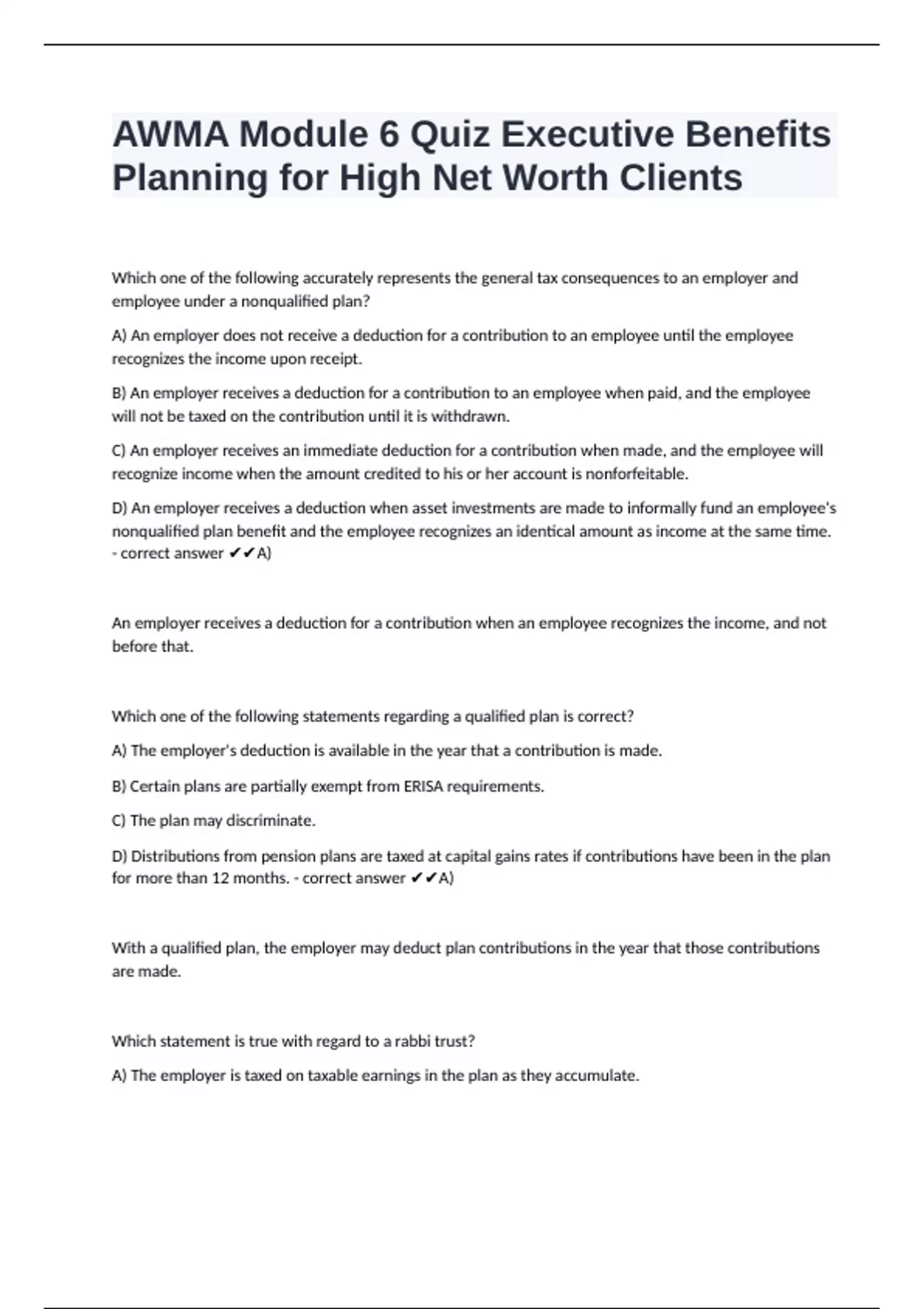 AWMA Module 6 Quiz Executive Benefits Planning for High Net Worth Clients

Which one of the following accurately represents the general tax consequences to an employer and employee under a nonqualified plan?

A) An employer does not receive a deduction for a contribution to an employee until the employee recognizes the income upon receipt.

B) An employer receives a deduction for a contribution to an employee when paid, and the employee will not be taxed on the contribution until it is withdrawn.

C) An employer receives an immediate deduction for a contribution when made, and the employee will recognize income when the amount credited to his or her account is nonforfeitable.

D) An employer receives a deduction when asset investments are made to informally fund an employee's nonqualified plan benefit and the employee recognizes an identical amount as income at the same time. - correct answer ✔✔A)

An employer receives a deduction for a contribution when an employee recognizes the income, and not before that.

Which one of the following statements regarding a qualified plan is correct?

A) The employer's deduction is available in the year that a contribution is made.

B) Certain plans are partially exempt from ERISA requirements.

C) The plan may discriminate.

D) Distributions from pension plans are taxed at capital gains rates if contributions have been in the plan for more than 12 months. - correct answer ✔✔A)

With a qualified plan, the employer may deduct plan contributions in the year that those contributions are made.

Which statement is true with regard to a rabbi trust?

A) The employer is taxed on taxable earnings in the plan as they accumulate.